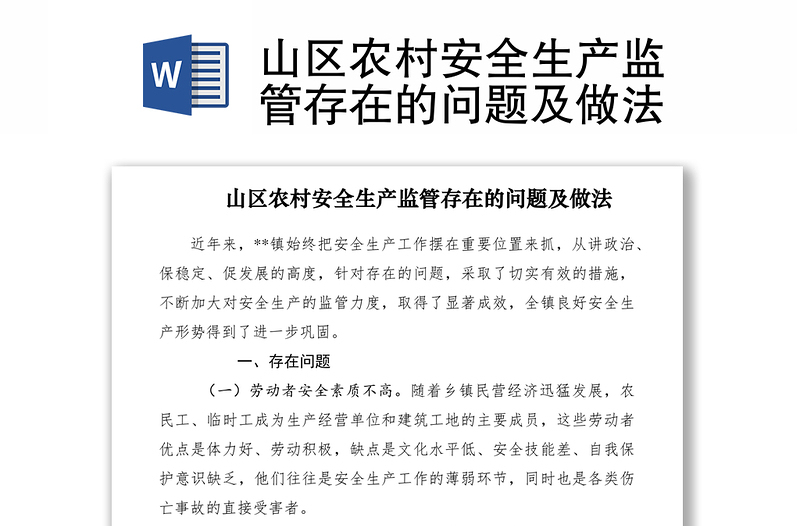 W

山区农村安全生产监管存在的问题及做法

山区农村安全生产监管存在的问题及做法

近年来，**镇始终把安全生产工作摆在重要位置来抓，从讲政治、保稳定、促发展的高度，针对存在的问题，采取了切实有效的措施，不断加大对安全生产的监管力度，取得了显著成效，全镇良好安全生产形势得到了进一步巩固。

一、存在问题

（一）劳动者安全素质不高。随着乡镇民营经济迅猛发展，农民工、临时工成为生产经营单位和建筑工地的主要成员，这些劳动者优点是体力好、劳动积极，缺点是文化水平低、安全技能差、自我保护意识缺乏，他们往往是安全生产工作的薄弱环节，同时也是各类伤亡事故的直接受害者。